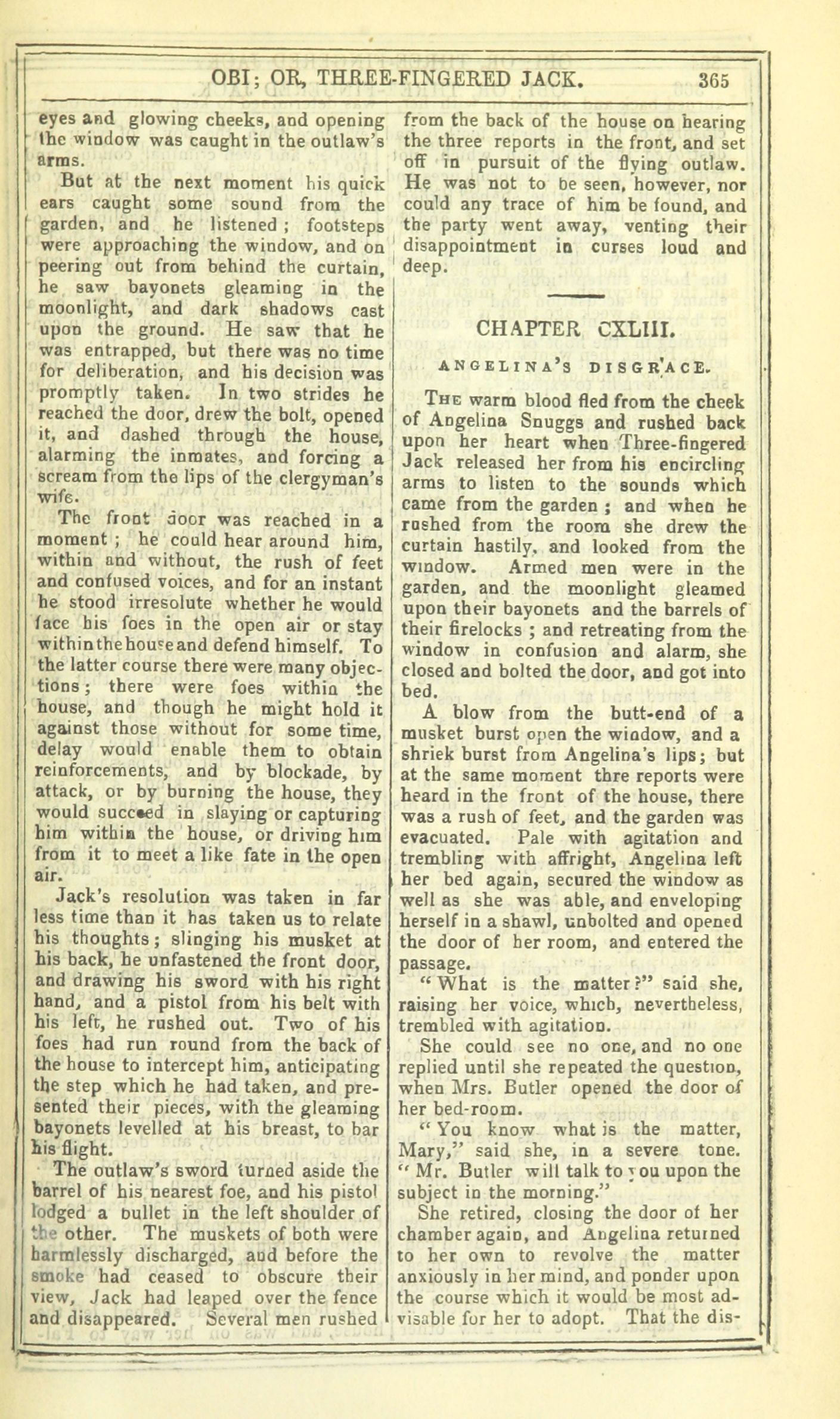 OBI; OR, THREE-FINGERED JACK. 365

eyes and glowing cheeks, and opening the window was caught in the outlaw's arms.

But at the next moment his quick ears caught some sound from the garden, and he listened; footsteps were approaching the window, and on peering out from behind the curtain, he saw bayonets gleaming in the moonlight, and dark shadows cast upon the ground. He saw that he was entrapped, but there was no time for deliberation, and his decision was promptly taken. In two strides he reached the door, drew the bolt, opened it, and dashed through the house, alarming the inmates, and forcing a scream from the lips of the clergyman's wife.

The front door was reached in a moment; he could hear around him, within and without, the rush of feet and confused voices, and for an instant he stood irresolute whether he would face his foes in the open air or stay within the house and defend himself. To the latter course there were many objections; there were foes within the house, and though he might hold it against those without for some time, delay would enable them to obtain reinforcements, and by blockade, by attack, or by burning the house, they would succeed in slaying or capturing him within the house, or driving him from it to meet a like fate in the open air.

Jack's resolution was taken in far less time than it has taken us to relate his thoughts; slinging his musket at his back, he unfastened the front door, and drawing his sword with his right hand, and a pistol from his belt with his left, he rushed out. Two of his foes had run round from the back of the house to intercept him, anticipating the step which he had taken, and presented their pieces, with the gleaming bayonets levelled at his breast, to bar his flight.

The outlaw's sword turned aside the barrel of his nearest foe, and his pistol lodged a bullet in the left shoulder of the other. The muskets of both were harmlessly discharged, and before the smoke had ceased to obscure their view, Jack had leaped over the fence and disappeared. Several men rushed from the back of the house on hearing the three reports in the front, and set off in pursuit of the flying outlaw. He was not to be seen, however, nor could any trace of him be found, and the party went away, venting their disappointment in curses loud and deep.

CHAPTER CXLIII.

ANGELINA'S DISGRACE.

The warm blood fled from the cheek of Angelina Snuggs and rushed back upon her heart when Three-fingered Jack released her from his encircling arms to listen to the sounds which came from the garden; and when he rushed from the room she drew the curtain hastily, and looked from the window. Armed men were in the garden, and the moonlight gleamed upon their bayonets and the barrels of their firelocks; and retreating from the window in confusion and alarm, she closed and bolted the door, and got into bed.

A blow from the butt-end of a musket burst open the window, and a shriek burst from Angelina's lips; but at the same moment thre reports were heard in the front of the house, there was a rush of feet, and the garden was evacuated. Pale with agitation and trembling with affright, Angelina left her bed again, secured the window as well as she was able, and enveloping herself in a shawl, unbolted and opened the door of her room, and entered the passage.

"What is the matter?" said she, raising her voice, which, nevertheless, trembled with agitation.

She could see no one, and no one replied until she repeated the question, when Mrs. Butler opened the door of her bed-room.

"You know what is the matter, Mary," said she, in a severe tone. "Mr. Butler will talk to you upon the subject in the morning."

She retired, closing the door of her chamber again, and Angelina returned to her own to revolve the matter anxiously in her mind, and ponder upon the course which it would be most advisable for her to adopt. That the dis-